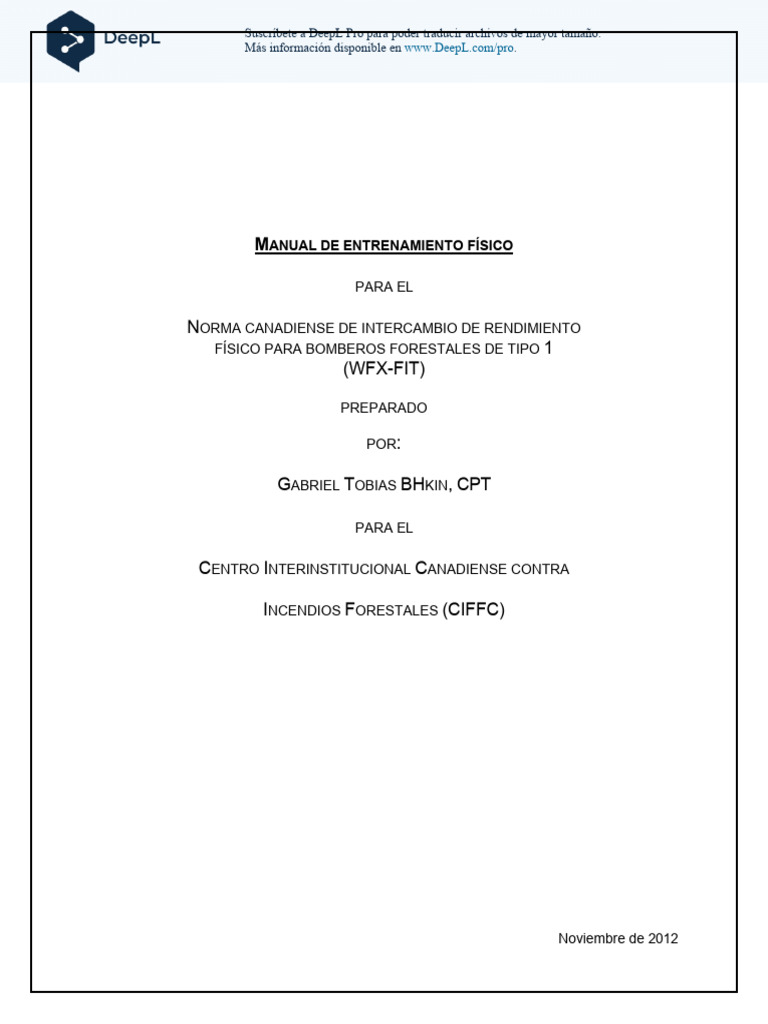 DeepL

Suscríbete a DeepL Pro para poder traducir archivos de mayor tamaño.
Más información disponible en www.DeepL.com/pro.

MANUAL DE ENTRENAMIENTO FÍSICO

PARA EL

NORMA CANADIENSE DE INTERCAMBIO DE RENDIMIENTO FÍSICO PARA BOMBEROS FORESTALES DE TIPO 1 (WFX-FIT)

PREPARADO

POR:

GABRIEL TOBIAS BHKIN, CPT

PARA EL

CENTRO INTERINSTITUCIONAL CANADIENSE CONTRA

INCENDIOS FORESTALES (CIFFC)

Noviembre de 2012